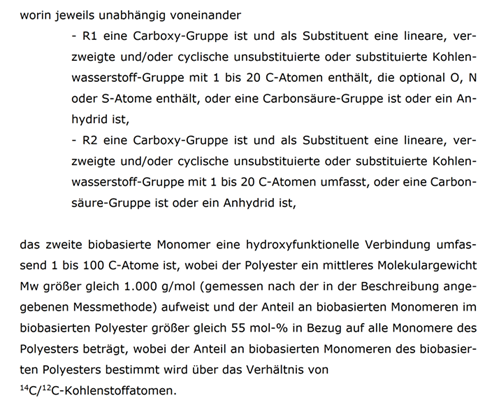 worin jeweils unabhängig voneinander

- R1 eine Carboxy-Gruppe ist und als Substituent eine lineare, verzweigte und/oder cyclische unsubstituierte oder substituierte Kohlenwasserstoff-Gruppe mit 1 bis 20 C-Atomen enthält, die optional O, N oder S-Atome enthält, oder eine Carbonsäure-Gruppe ist oder ein Anhydrid ist,

- R2 eine Carboxy-Gruppe ist und als Substituent eine lineare, verzweigte und/oder cyclische unsubstituierte oder substituierte Kohlenwasserstoff-Gruppe mit 1 bis 20 C-Atomen umfasst, oder eine Carbonsäure-Gruppe ist oder ein Anhydrid ist,

das zweite biobasierte Monomer eine hydroxyfunktionelle Verbindung umfassend 1 bis 100 C-Atome ist, wobei der Polyester ein mittleres Molekulargewicht Mw größer gleich 1.000 g/mol (gemessen nach der in der Beschreibung angegebenen Messmethode) aufweist und der Anteil an biobasierten Monomeren im biobasierten Polyester größer gleich 55 mol-% in Bezug auf alle Monomere des Polyesters beträgt, wobei der Anteil an biobasierten Monomeren des biobasierten Polyesters bestimmt wird über das Verhältnis von $^{14}C/^{12}C$-Kohlenstoffatomen.